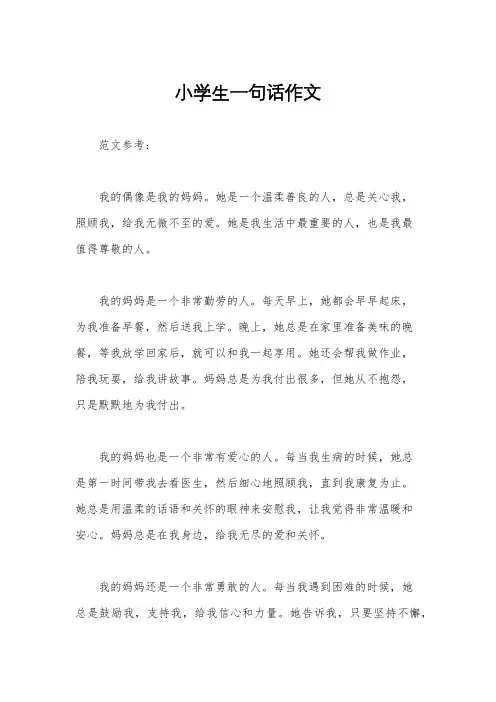 小学生一句话作文

范文参考：

我的偶像是我的妈妈。她是一个温柔善良的人，总是关心我，照顾我，给我无微不至的爱。她是我生活中最重要的人，也是我最值得尊敬的人。

我的妈妈是一个非常勤劳的人。每天早上，她都会早早起床，为我准备早餐，然后送我上学。晚上，她总是在家里准备美味的晚餐，等我放学回家后，就可以和我一起享用。她还会帮我做作业，陪我玩耍，给我讲故事。妈妈总是为我付出很多，但她从不抱怨，只是默默地为我付出。

我的妈妈也是一个非常有爱心的人。每当我生病的时候，她总是第一时间带我去看医生，然后细心地照顾我，直到我康复为止。她总是用温柔的话语和关怀的眼神来安慰我，让我觉得非常温暖和安心。妈妈总是在我身边，给我无尽的爱和关怀。

我的妈妈还是一个非常勇敢的人。每当我遇到困难的时候，她总是鼓励我，支持我，给我信心和力量。她告诉我，只要坚持不懈，